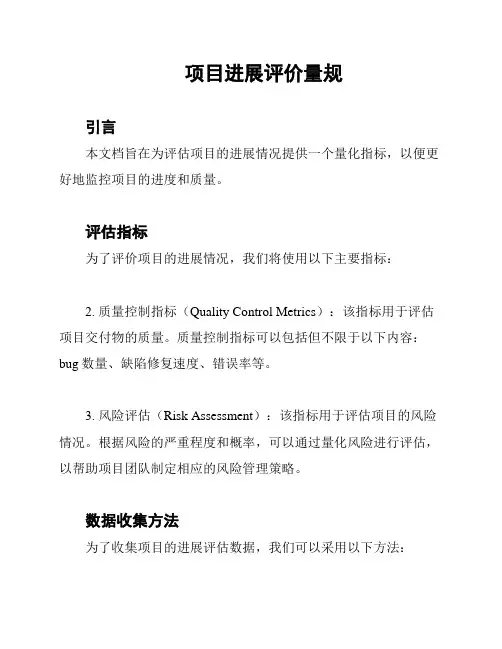 项目进展评价量规

引言

本文档旨在为评估项目的进展情况提供一个量化指标，以便更好地监控项目的进度和质量。

评估指标

为了评价项目的进展情况，我们将使用以下主要指标：

2. 质量控制指标（Quality Control Metrics）：该指标用于评估项目交付物的质量。质量控制指标可以包括但不限于以下内容：bug 数量、缺陷修复速度、错误率等。

3. 风险评估（Risk Assessment）：该指标用于评估项目的风险情况。根据风险的严重程度和概率，可以通过量化风险进行评估，以帮助项目团队制定相应的风险管理策略。

数据收集方法

为了收集项目的进展评估数据，我们可以采用以下方法：